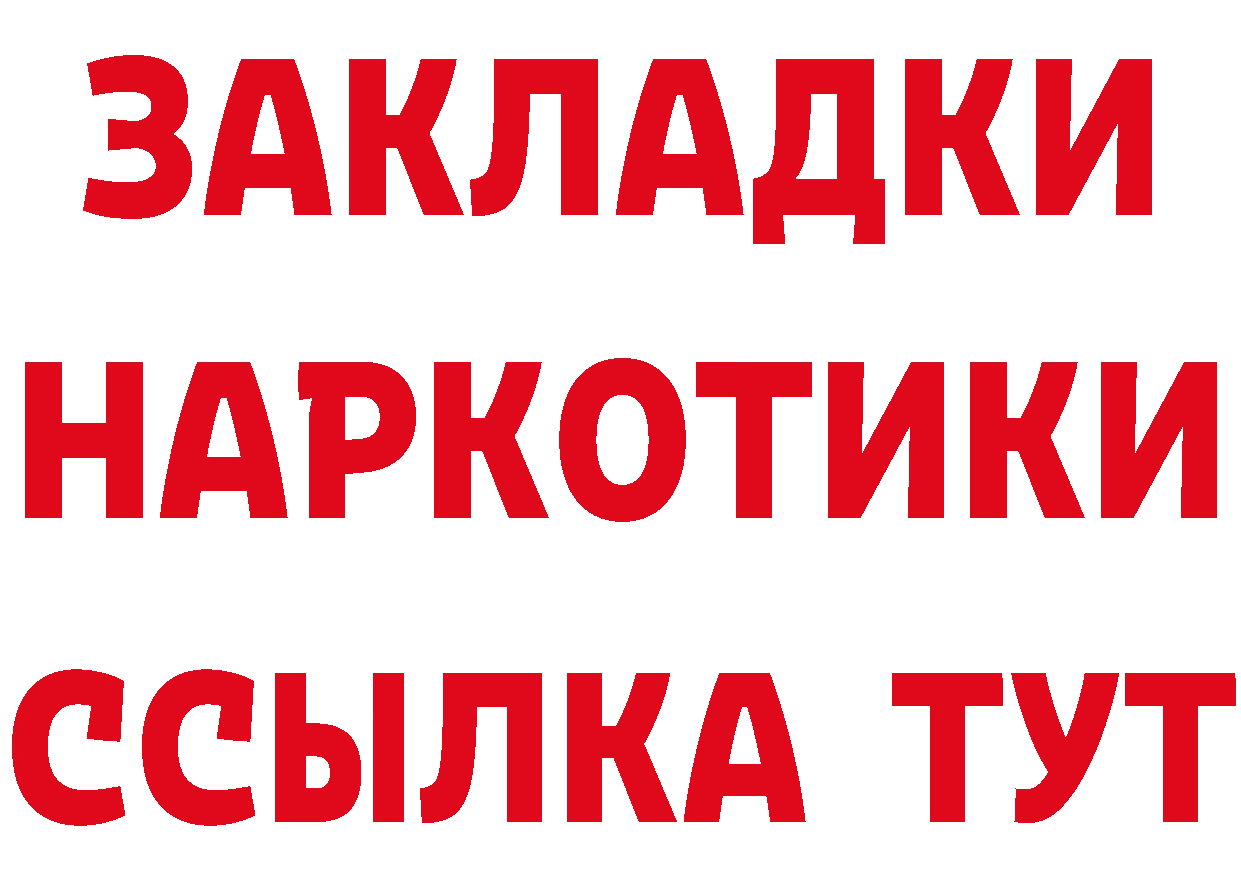 ЗАКЛАДКИ НАРКОТИКИ ССЫЛКА ТУТ